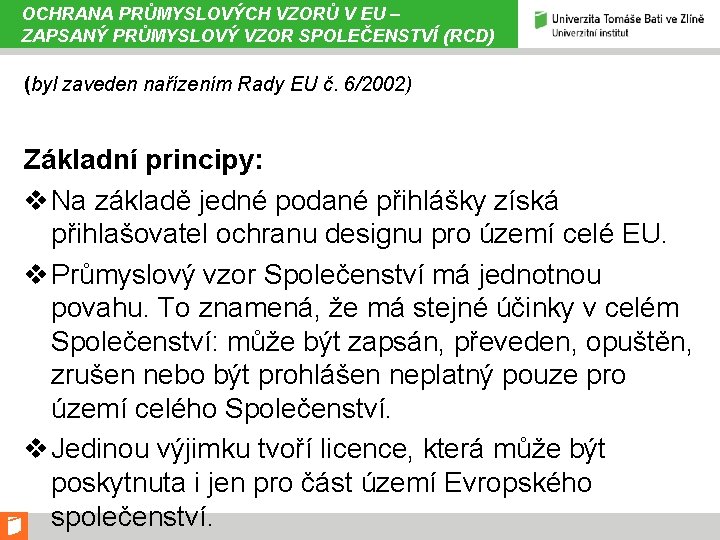 OCHRANA PRŮMYSLOVÝCH VZORŮ V EU – ZAPSANÝ PRŮMYSLOVÝ VZOR SPOLEČENSTVÍ (RCD)

Univerzita Tomáše Bati ve Zlíně
Univerzitní institut

(byl zaveden nařízením Rady EU č. 6/2002)

Základní principy:

❖ Na základě jedné podané přihlášky získá přihlašovatel ochranu designu pro území celé EU.

❖ Průmyslový vzor Společenství má jednotnou povahu. To znamená, že má stejné účinky v celém Společenství: může být zapsán, převeden, opuštěn, zrušen nebo být prohlášen neplatný pouze pro území celého Společenství.

❖ Jedinou výjimku tvoří licence, která může být poskytnuta i jen pro část území Evropského společenství.